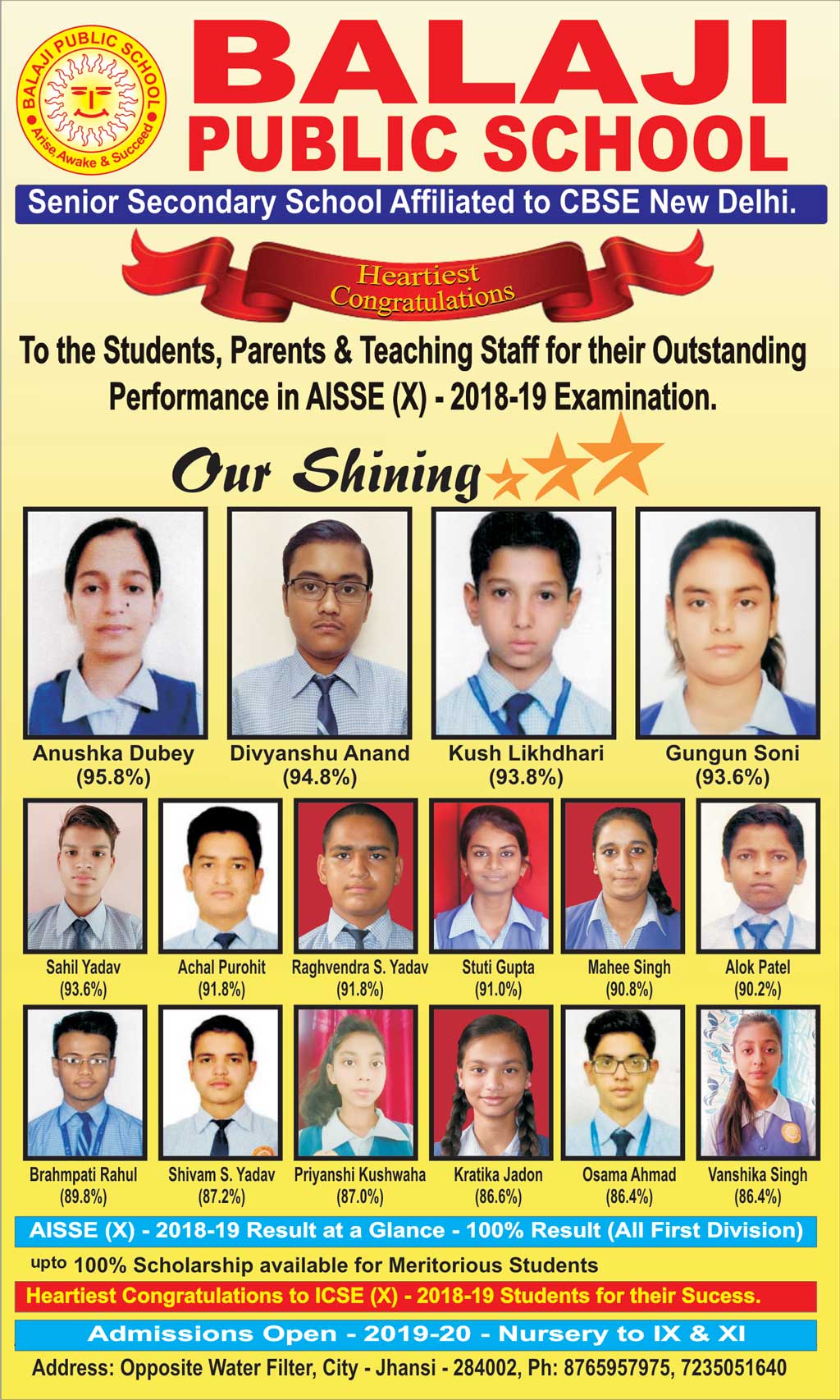 BALAJI PUBLIC SCHOOL
Arise, Awake & Succeed

BALAJI PUBLIC SCHOOL

Senior Secondary School Affiliated to CBSE New Delhi.

Heartiest Congratulations

To the Students, Parents & Teaching Staff for their Outstanding Performance in AISSE (X) - 2018-19 Examination.

Our Shining

Anushka Dubey (95.8%)
Divyanshu Anand (94.8%)
Kush Likhdhari (93.8%)
Gungun Soni (93.6%)

Sahil Yadav (93.6%)
Achal Purohit (91.8%)
Raghvendra S. Yadav (91.8%)
Stuti Gupta (91.0%)
Mahee Singh (90.8%)
Alok Patel (90.2%)

Brahmpati Rahul (89.8%)
Shivam S. Yadav (87.2%)
Priyanshi Kushwaha (87.0%)
Kratika Jadon (86.6%)
Osama Ahmad (86.4%)
Vanshika Singh (86.4%)

AISSE (X) - 2018-19 Result at a Glance - 100% Result (All First Division)

upto 100% Scholarship available for Meritorious Students

Heartiest Congratulations to ICSE (X) - 2018-19 Students for their Sucess.

Admissions Open - 2019-20 - Nursery to IX & XI

Address: Opposite Water Filter, City - Jhansi - 284002, Ph: 8765957975, 7235051640